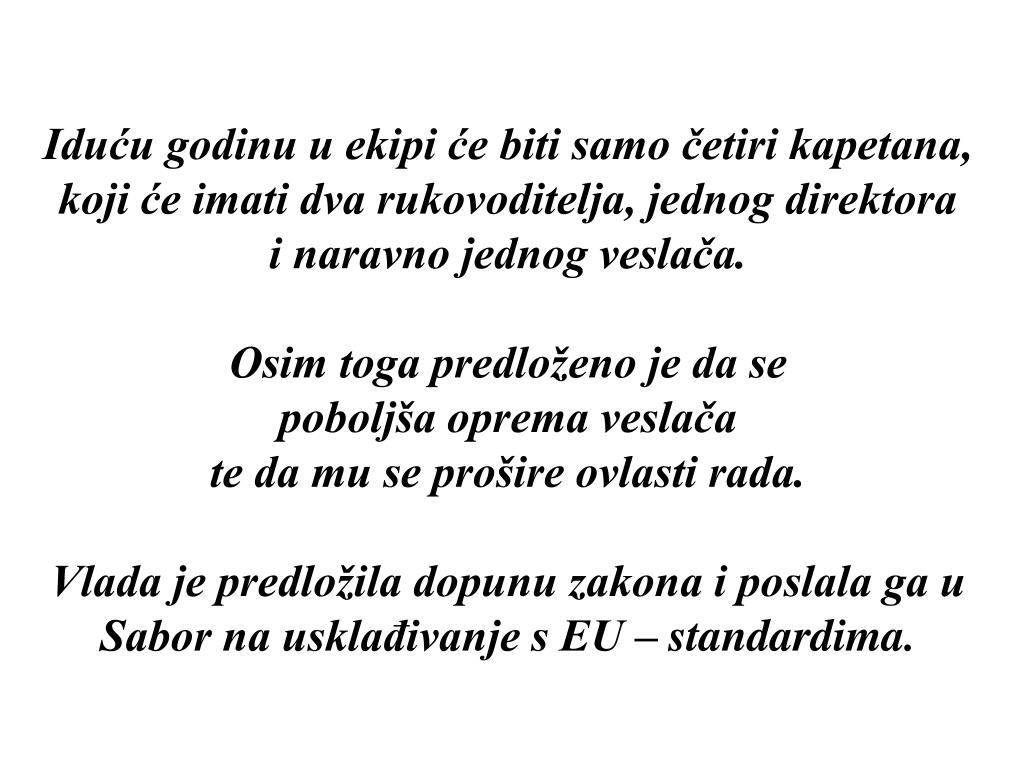 Iduću godinu u ekipi će biti samo četiri kapetana, koji će imati dva rukovoditelja, jednog direktora i naravno jednog veslača.

Osim toga predloženo je da se poboljša oprema veslača te da mu se prošire ovlasti rada.

Vlada je predložila dopunu zakona i poslala ga u Sabor na usklađivanje s EU – standardima.